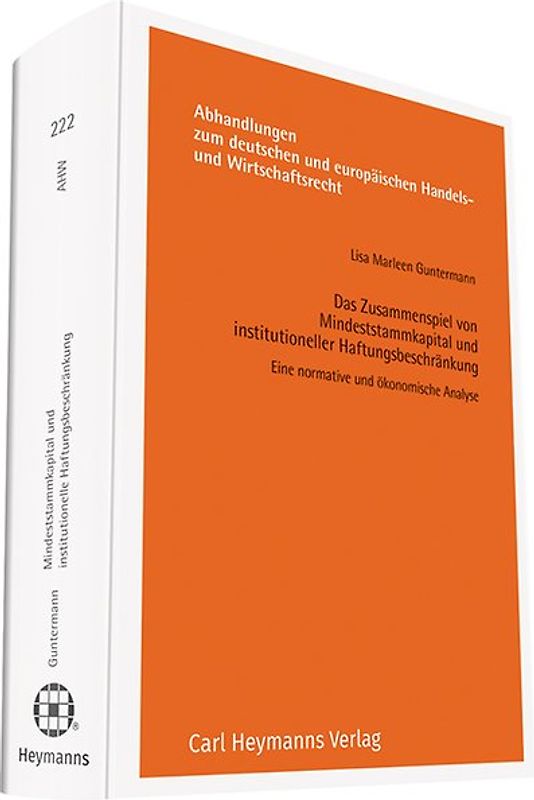 222

AHW

Guntermann

Mindeststammkapital und institutionelle Haftungsbeschränkung

Heymanns

Abhandlungen zum deutschen und europäischen Handels- und Wirtschaftsrecht

Lisa Marleen Guntermann

Das Zusammenspiel von Mindeststammkapital und institutioneller Haftungsbeschränkung

Eine normative und ökonomische Analyse

Carl Heymanns Verlag